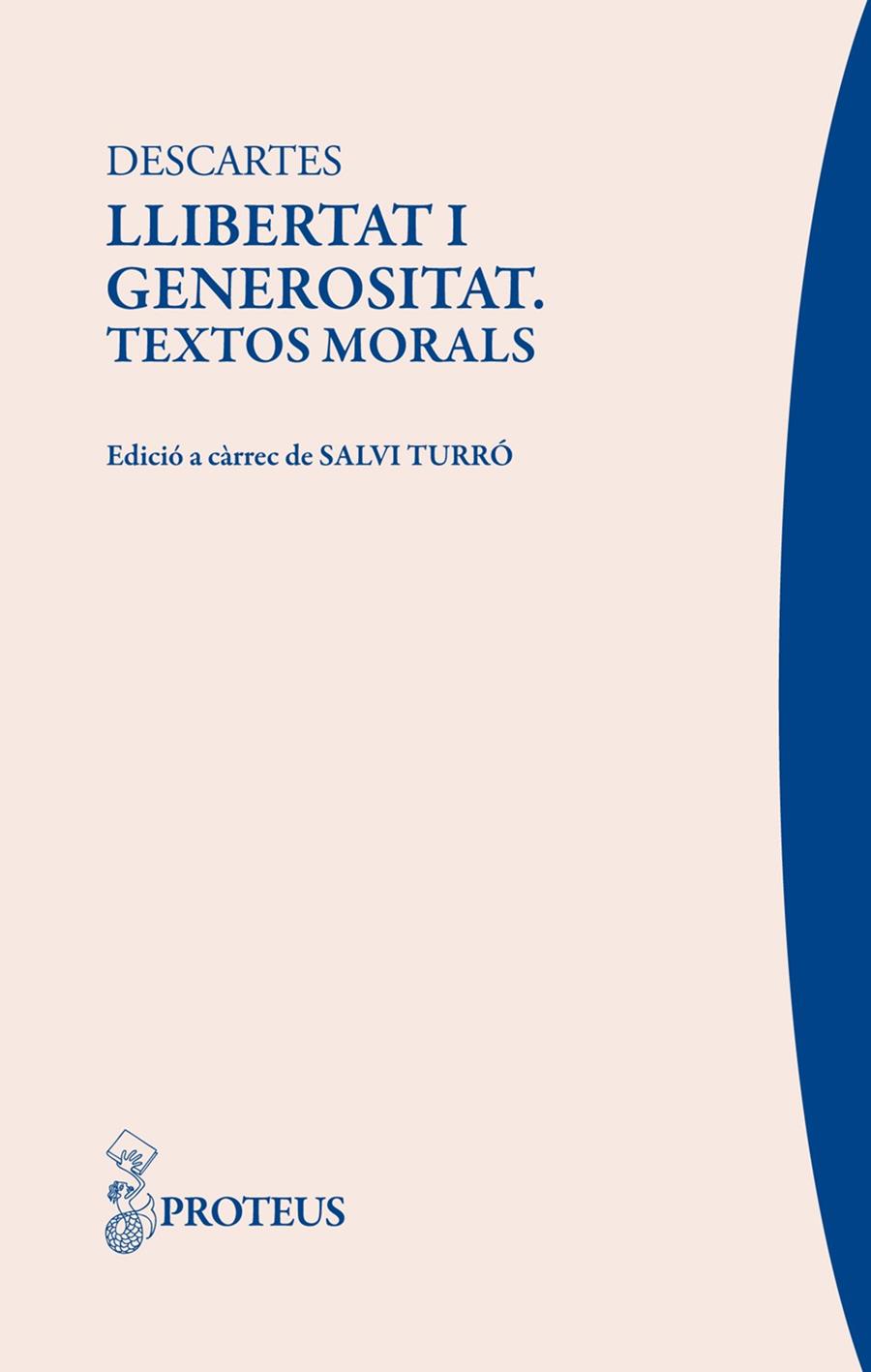 DESCARTES

LLIBERTAT I GENEROSITAT.
TEXTOS MORALS

Edició a càrrec de SALVI TURRÓ

PROTEUS